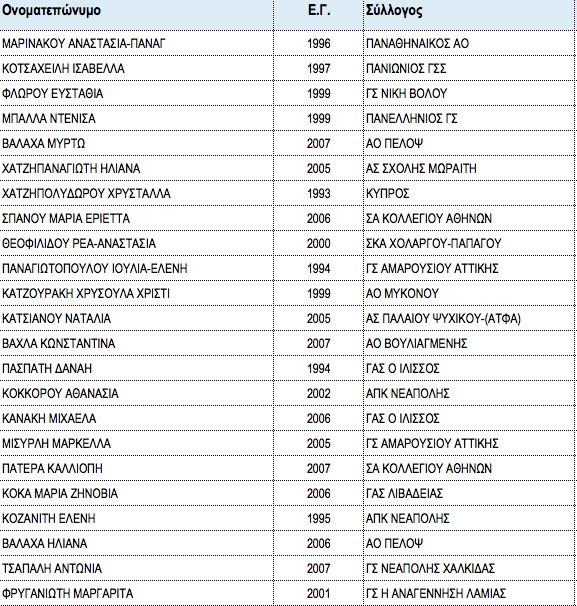 | Ονοματεπώνυμο | Ε.Γ. | Σύλλογος |
|---|---|---|
| ΜΑΡΙΝΑΚΟΥ ΑΝΑΣΤΑΣΙΑ-ΠΑΝΑΓ | 1996 | ΠΑΝΑΘΗΝΑΙΚΟΣ ΑΟ |
| ΚΟΤΣΑΧΕΙΛΗ ΙΣΑΒΕΛΛΑ | 1997 | ΠΑΝΙΩΝΙΟΣ ΓΣΣ |
| ΦΛΩΡΟΥ ΕΥΣΤΑΘΙΑ | 1999 | ΓΣ ΝΙΚΗ ΒΟΛΟΥ |
| ΜΠΑΛΛΑ ΝΤΕΝΙΣΑ | 1999 | ΠΑΝΕΛΛΗΝΙΟΣ ΓΣ |
| ΒΑΛΑΧΑ ΜΥΡΤΩ | 2007 | ΑΟ ΠΕΛΟΨ |
| ΧΑΤΖΗΠΑΝΑΓΙΩΤΗ ΗΛΙΑΝΑ | 2005 | ΑΣ ΣΧΟΛΗΣ ΜΩΡΑΙΤΗ |
| ΧΑΤΖΗΠΟΛΥΔΩΡΟΥ ΧΡΥΣΤΑΛΛΑ | 1993 | ΚΥΠΡΟΣ |
| ΣΠΑΝΟΥ ΜΑΡΙΑ ΕΡΙΕΤΤΑ | 2006 | ΣΑ ΚΟΛΛΕΓΙΟΥ ΑΘΗΝΩΝ |
| ΘΕΟΦΙΛΙΔΟΥ ΡΕΑ-ΑΝΑΣΤΑΣΙΑ | 2000 | ΣΚΑ ΧΟΛΑΡΓΟΥ-ΠΑΠΑΓΟΥ |
| ΠΑΝΑΓΙΩΤΟΠΟΥΛΟΥ ΙΟΥΛΙΑ-ΕΛΕΝΗ | 1994 | ΓΣ ΑΜΑΡΟΥΣΙΟΥ ΑΤΤΙΚΗΣ |
| ΚΑΤΖΟΥΡΑΚΗ ΧΡΥΣΟΥΛΑ ΧΡΙΣΤΙ | 1999 | ΑΟ ΜΥΚΟΝΟΥ |
| ΚΑΤΣΙΑΝΟΥ ΝΑΤΑΛΙΑ | 2005 | ΑΣ ΠΑΛΑΙΟΥ ΨΥΧΙΚΟΥ-(ΑΤΦΑ) |
| ΒΑΧΛΑ ΚΩΝΣΤΑΝΤΙΝΑ | 2007 | ΑΟ ΒΟΥΛΙΑΓΜΕΝΗΣ |
| ΠΑΣΠΑΤΗ ΔΑΝΑΗ | 1994 | ΓΑΣ Ο ΙΛΙΣΣΟΣ |
| ΚΟΚΚΟΡΟΥ ΑΘΑΝΑΣΙΑ | 2002 | ΑΠΚ ΝΕΑΠΟΛΗΣ |
| ΚΑΝΑΚΗ ΜΙΧΑΕΛΑ | 2006 | ΓΑΣ Ο ΙΛΙΣΣΟΣ |
| ΜΙΣΥΡΛΗ ΜΑΡΚΕΛΛΑ | 2005 | ΓΣ ΑΜΑΡΟΥΣΙΟΥ ΑΤΤΙΚΗΣ |
| ΠΑΤΕΡΑ ΚΑΛΛΙΟΠΗ | 2007 | ΣΑ ΚΟΛΛΕΓΙΟΥ ΑΘΗΝΩΝ |
| ΚΟΚΑ ΜΑΡΙΑ ΖΗΝΟΒΙΑ | 2006 | ΓΑΣ ΛΙΒΑΔΕΙΑΣ |
| ΚΟΖΑΝΙΤΗ ΕΛΕΝΗ | 1995 | ΑΠΚ ΝΕΑΠΟΛΗΣ |
| ΒΑΛΑΧΑ ΗΛΙΑΝΑ | 2006 | ΑΟ ΠΕΛΟΨ |
| ΤΣΑΠΑΛΗ ΑΝΤΩΝΙΑ | 2007 | ΓΣ ΝΕΑΠΟΛΗΣ ΧΑΛΚΙΔΑΣ |
| ΦΡΥΓΑΝΙΩΤΗ ΜΑΡΓΑΡΙΤΑ | 2001 | ΓΣ Η ΑΝΑΓΕΝΝΗΣΗ ΛΑΜΙΑΣ |